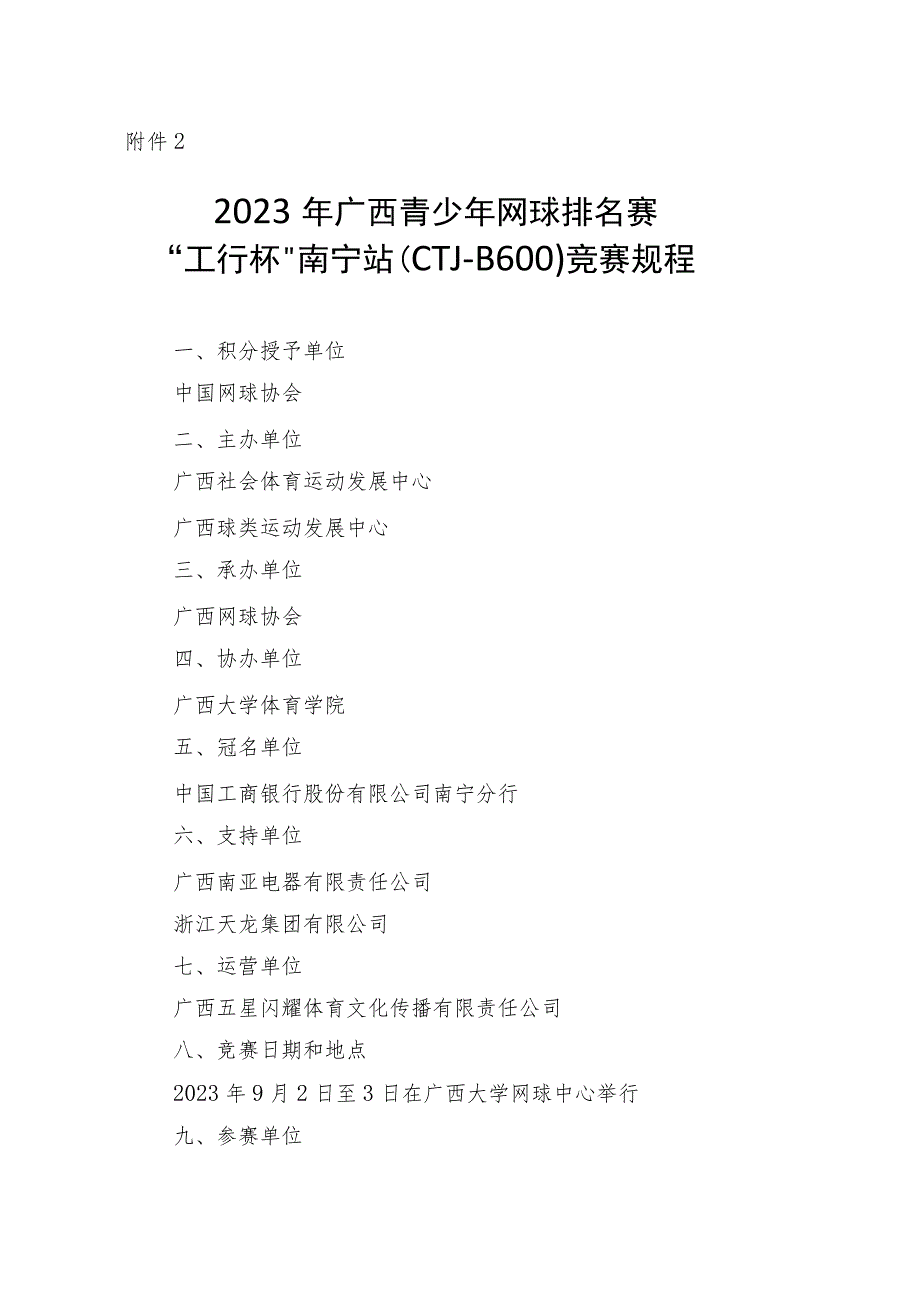 附件2

2023年广西青少年网球排名赛
“工行杯"南宁站(CTJ-B600)竞赛规程

一、积分授予单位

中国网球协会

二、主办单位

广西社会体育运动发展中心

广西球类运动发展中心

三、承办单位

广西网球协会

四、协办单位

广西大学体育学院

五、冠名单位

中国工商银行股份有限公司南宁分行

六、支持单位

广西南亚电器有限责任公司

浙江天龙集团有限公司

七、运营单位

广西五星闪耀体育文化传播有限责任公司

八、竞赛日期和地点

2023年9月2日至3日在广西大学网球中心举行

九、参赛单位